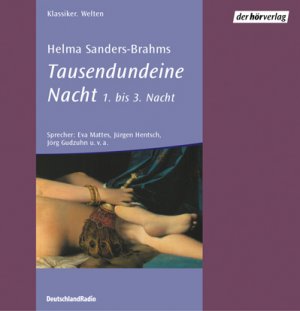 Klassiker. Welten

der hörverlag

Helma Sanders-Brahms

Tausendundeine Nacht 1. bis 3. Nacht

Sprecher: Eva Mattes, Jürgen Hentsch, Jörg Gudzuhn u. v. a.

DeutschlandRadio